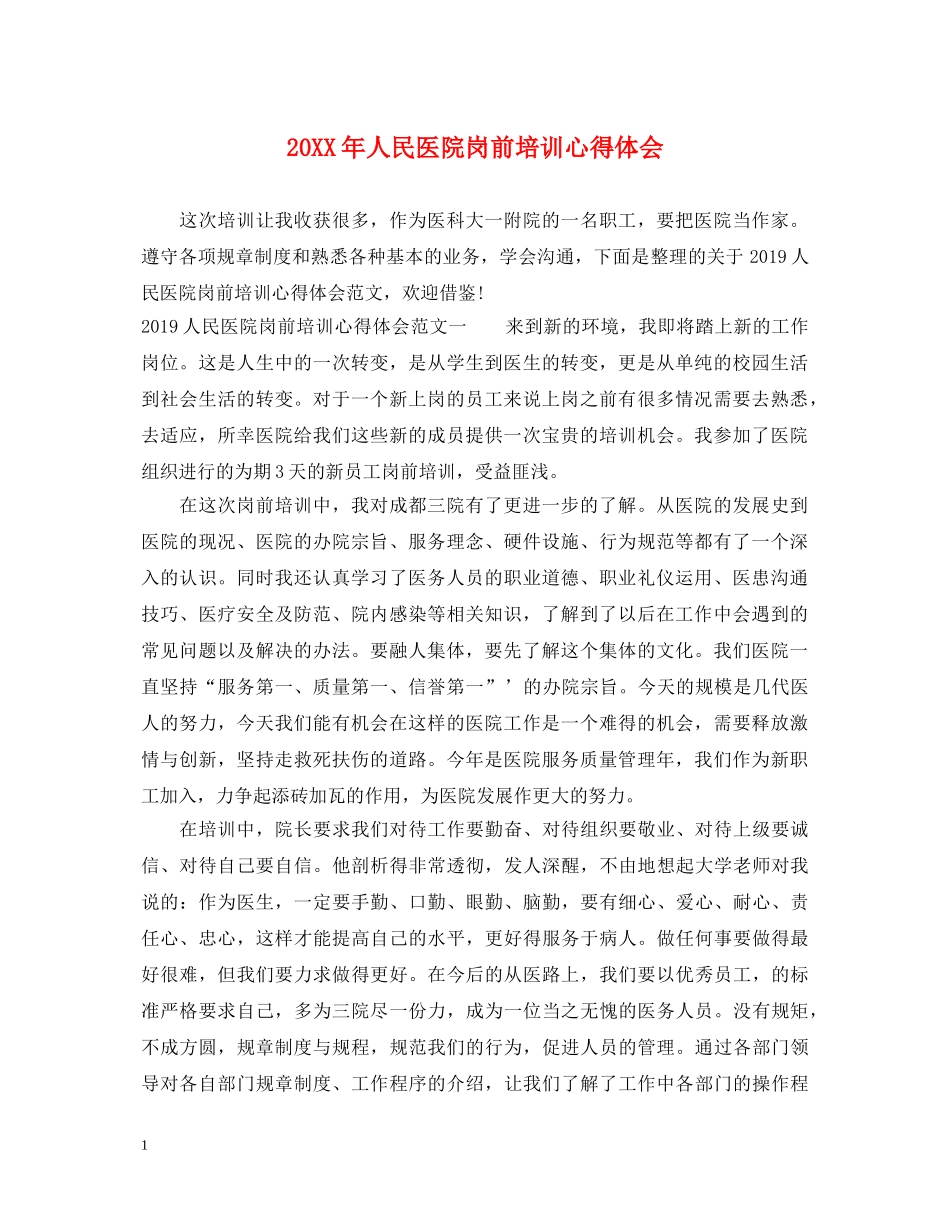 20XX年人民医院岗前培训心得体会

这次培训让我收获很多，作为医科大一附院的一名职工，要把医院当作家。遵守各项规章制度和熟悉各种基本的业务，学会沟通，下面是整理的关于2019人民医院岗前培训心得体会范文，欢迎借鉴!

2019人民医院岗前培训心得体会范文一　　来到新的环境，我即将踏上新的工作岗位。这是人生中的一次转变，是从学生到医生的转变，更是从单纯的校园生活到社会生活的转变。对于一个新上岗的员工来说上岗之前有很多情况需要去熟悉，去适应，所幸医院给我们这些新的成员提供一次宝贵的培训机会。我参加了医院组织进行的为期3天的新员工岗前培训，受益匪浅。

在这次岗前培训中，我对成都三院有了更进一步的了解。从医院的发展史到医院的现况、医院的办院宗旨、服务理念、硬件设施、行为规范等都有了一个深入的认识。同时我还认真学习了医务人员的职业道德、职业礼仪运用、医患沟通技巧、医疗安全及防范、院内感染等相关知识，了解到了以后在工作中会遇到的常见问题以及解决的办法。要融人集体，要先了解这个集体的文化。我们医院一直坚持“服务第一、质量第一、信誉第一”’的办院宗旨。今天的规模是几代医人的努力，今天我们能有机会在这样的医院工作是一个难得的机会，需要释放激情与创新，坚持走救死扶伤的道路。今年是医院服务质量管理年，我们作为新职工加入，力争起添砖加瓦的作用，为医院发展作更大的努力。

在培训中，院长要求我们对待工作要勤奋、对待组织要敬业、对待上级要诚信、对待自己要自信。他剖析得非常透彻，发人深醒，不由地想起大学老师对我说的：作为医生，一定要手勤、口勤、眼勤、脑勤，要有细心、爱心、耐心、责任心、忠心，这样才能提高自己的水平，更好得服务于病人。做任何事要做得最好很难，但我们要力求做得更好。在今后的从医路上，我们要以优秀员工，的标准严格要求自己，多为三院尽一份力，成为一位当之无愧的医务人员。没有规矩，不成方圆，规章制度与规程，规范我们的行为，促进人员的管理。通过各部门领导对各自部门规章制度、工作程序的介绍，让我们了解了工作中各部门的操作程

1